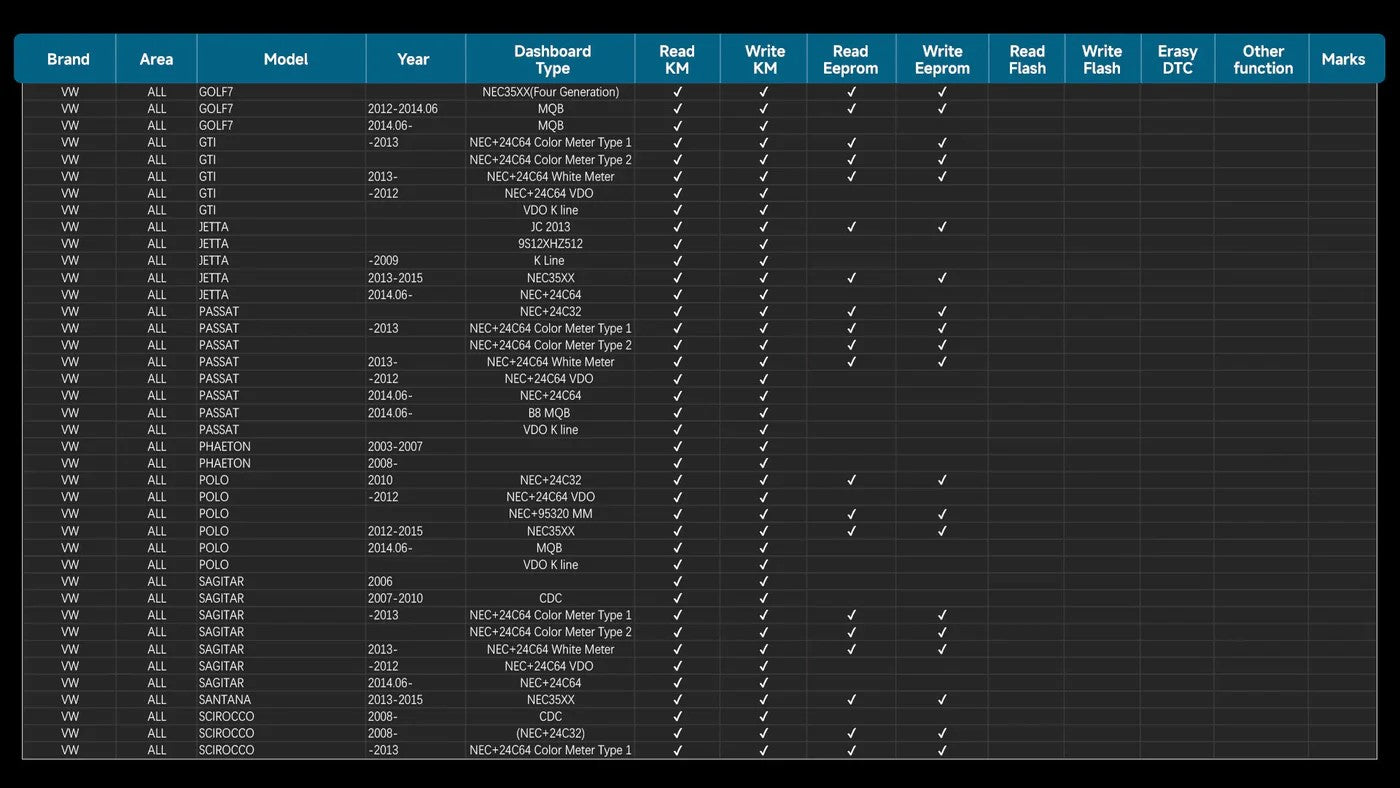 | Brand | Area | Model | Year | Dashboard Type | Read KM | Write KM | Read Eeprom | Write Eeprom | Read Flash | Write Flash | Erasy DTC | Other function | Marks |
|---|---|---|---|---|---|---|---|---|---|---|---|---|---|
| VW | ALL | GOLF7 | | NEC35XX(Four Generation) | ✓ | ✓ | ✓ | ✓ | | | | | |
| VW | ALL | GOLF7 | 2012-2014.06 | MQB | ✓ | ✓ | ✓ | ✓ | | | | | |
| VW | ALL | GOLF7 | 2014.06- | MQB | ✓ | ✓ | | | | | | | |
| VW | ALL | GTI | -2013 | NEC+24C64 Color Meter Type 1 | ✓ | ✓ | ✓ | ✓ | | | | | |
| VW | ALL | GTI | | NEC+24C64 Color Meter Type 2 | ✓ | ✓ | ✓ | ✓ | | | | | |
| VW | ALL | GTI | 2013- | NEC+24C64 White Meter | ✓ | ✓ | ✓ | ✓ | | | | | |
| VW | ALL | GTI | -2012 | NEC+24C64 VDO | ✓ | ✓ | | | | | | | |
| VW | ALL | GTI | | VDO K line | ✓ | ✓ | | | | | | | |
| VW | ALL | JETTA | | JC 2013 | ✓ | ✓ | ✓ | ✓ | | | | | |
| VW | ALL | JETTA | | 9S12XHZ512 | ✓ | ✓ | | | | | | | |
| VW | ALL | JETTA | -2009 | K Line | ✓ | ✓ | | | | | | | |
| VW | ALL | JETTA | 2013-2015 | NEC35XX | ✓ | ✓ | ✓ | ✓ | | | | | |
| VW | ALL | JETTA | 2014.06- | NEC+24C64 | ✓ | ✓ | | | | | | | |
| VW | ALL | PASSAT | | NEC+24C32 | ✓ | ✓ | ✓ | ✓ | | | | | |
| VW | ALL | PASSAT | -2013 | NEC+24C64 Color Meter Type 1 | ✓ | ✓ | ✓ | ✓ | | | | | |
| VW | ALL | PASSAT | | NEC+24C64 Color Meter Type 2 | ✓ | ✓ | ✓ | ✓ | | | | | |
| VW | ALL | PASSAT | 2013- | NEC+24C64 White Meter | ✓ | ✓ | ✓ | ✓ | | | | | |
| VW | ALL | PASSAT | -2012 | NEC+24C64 VDO | ✓ | ✓ | | | | | | | |
| VW | ALL | PASSAT | 2014.06- | NEC+24C64 | ✓ | ✓ | | | | | | | |
| VW | ALL | PASSAT | 2014.06- | B8 MQB | ✓ | ✓ | | | | | | | |
| VW | ALL | PASSAT | | VDO K line | ✓ | ✓ | | | | | | | |
| VW | ALL | PHAETON | 2003-2007 | | ✓ | ✓ | | | | | | | |
| VW | ALL | PHAETON | 2008- | | ✓ | ✓ | | | | | | | |
| VW | ALL | POLO | 2010 | NEC+24C32 | ✓ | ✓ | ✓ | ✓ | | | | | |
| VW | ALL | POLO | -2012 | NEC+24C64 VDO | ✓ | ✓ | | | | | | | |
| VW | ALL | POLO | | NEC+95320 MM | ✓ | ✓ | ✓ | ✓ | | | | | |
| VW | ALL | POLO | 2012-2015 | NEC35XX | ✓ | ✓ | ✓ | ✓ | | | | | |
| VW | ALL | POLO | 2014.06- | MQB | ✓ | ✓ | | | | | | | |
| VW | ALL | POLO | | VDO K line | ✓ | ✓ | | | | | | | |
| VW | ALL | SAGITAR | 2006 | | ✓ | ✓ | | | | | | | |
| VW | ALL | SAGITAR | 2007-2010 | CDC | ✓ | ✓ | | | | | | | |
| VW | ALL | SAGITAR | -2013 | NEC+24C64 Color Meter Type 1 | ✓ | ✓ | ✓ | ✓ | | | | | |
| VW | ALL | SAGITAR | | NEC+24C64 Color Meter Type 2 | ✓ | ✓ | ✓ | ✓ | | | | | |
| VW | ALL | SAGITAR | 2013- | NEC+24C64 White Meter | ✓ | ✓ | ✓ | ✓ | | | | | |
| VW | ALL | SAGITAR | -2012 | NEC+24C64 VDO | ✓ | ✓ | | | | | | | |
| VW | ALL | SAGITAR | 2014.06- | NEC+24C64 | ✓ | ✓ | | | | | | | |
| VW | ALL | SANTANA | 2013-2015 | NEC35XX | ✓ | ✓ | ✓ | ✓ | | | | | |
| VW | ALL | SCIROCCO | 2008- | CDC | ✓ | ✓ | | | | | | | |
| VW | ALL | SCIROCCO | 2008- | (NEC+24C32) | ✓ | ✓ | ✓ | ✓ | | | | | |
| VW | ALL | SCIROCCO | -2013 | NEC+24C64 Color Meter Type 1 | ✓ | ✓ | ✓ | ✓ | | | | | |